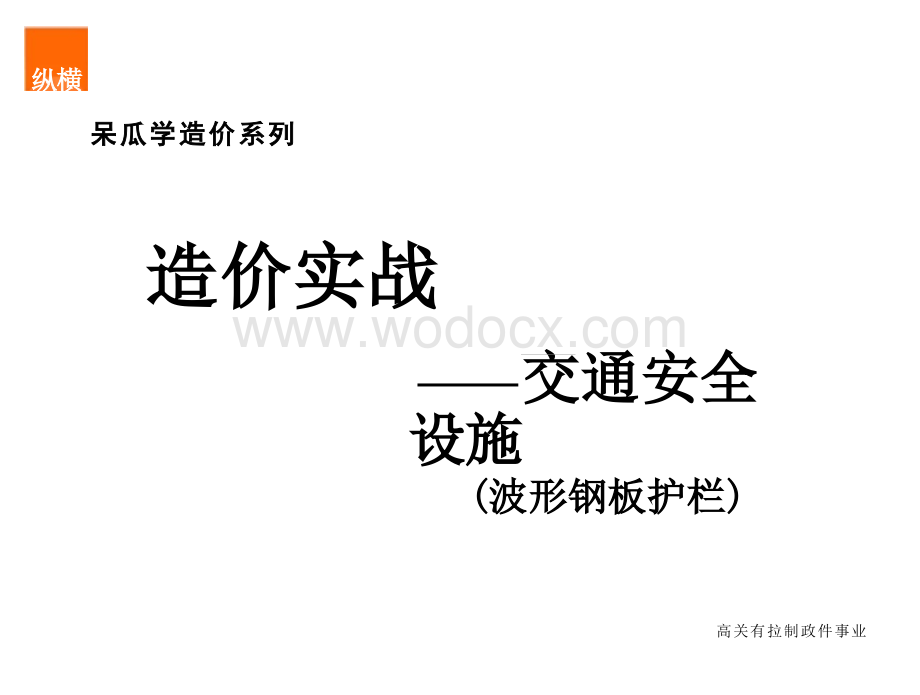 纵横

呆瓜学造价系列

造价实战

www.wodocx.com

——交通安全设施

（波形钢板护栏）

高关有拉制政件事业